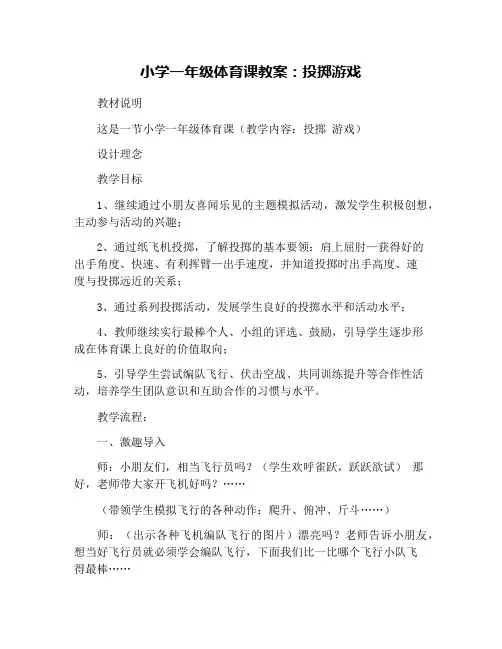 小学一年级体育课教案：投掷游戏

教材说明

这是一节小学一年级体育课（教学内容：投掷 游戏）

设计理念

教学目标

1、继续通过小朋友喜闻乐见的主题模拟活动，激发学生积极创想，主动参与活动的兴趣；

2、通过纸飞机投掷，了解投掷的基本要领：肩上屈肘一获得好的出手角度、快速、有利挥臂一出手速度，并知道投掷时出手高度、速度与投掷远近的关系；

3、通过系列投掷活动，发展学生良好的投掷水平和活动水平；

4、教师继续实行最棒个人、小组的评选、鼓励，引导学生逐步形成在体育课上良好的价值取向；

5、引导学生尝试编队飞行、伏击空战、共同训练提升等合作性活动，培养学生团队意识和互助合作的习惯与水平。

教学流程：

一、激趣导入

师：小朋友们，相当飞行员吗？（学生欢呼雀跃，跃跃欲试） 那好，老师带大家开飞机好吗？……

（带领学生模拟飞行的各种动作：爬升、俯冲、斤斗……）

师：（出示各种飞机编队飞行的图片）漂亮吗？老师告诉小朋友，想当好飞行员就必须学会编队飞行，下面我们比一比哪个飞行小队飞得最棒……